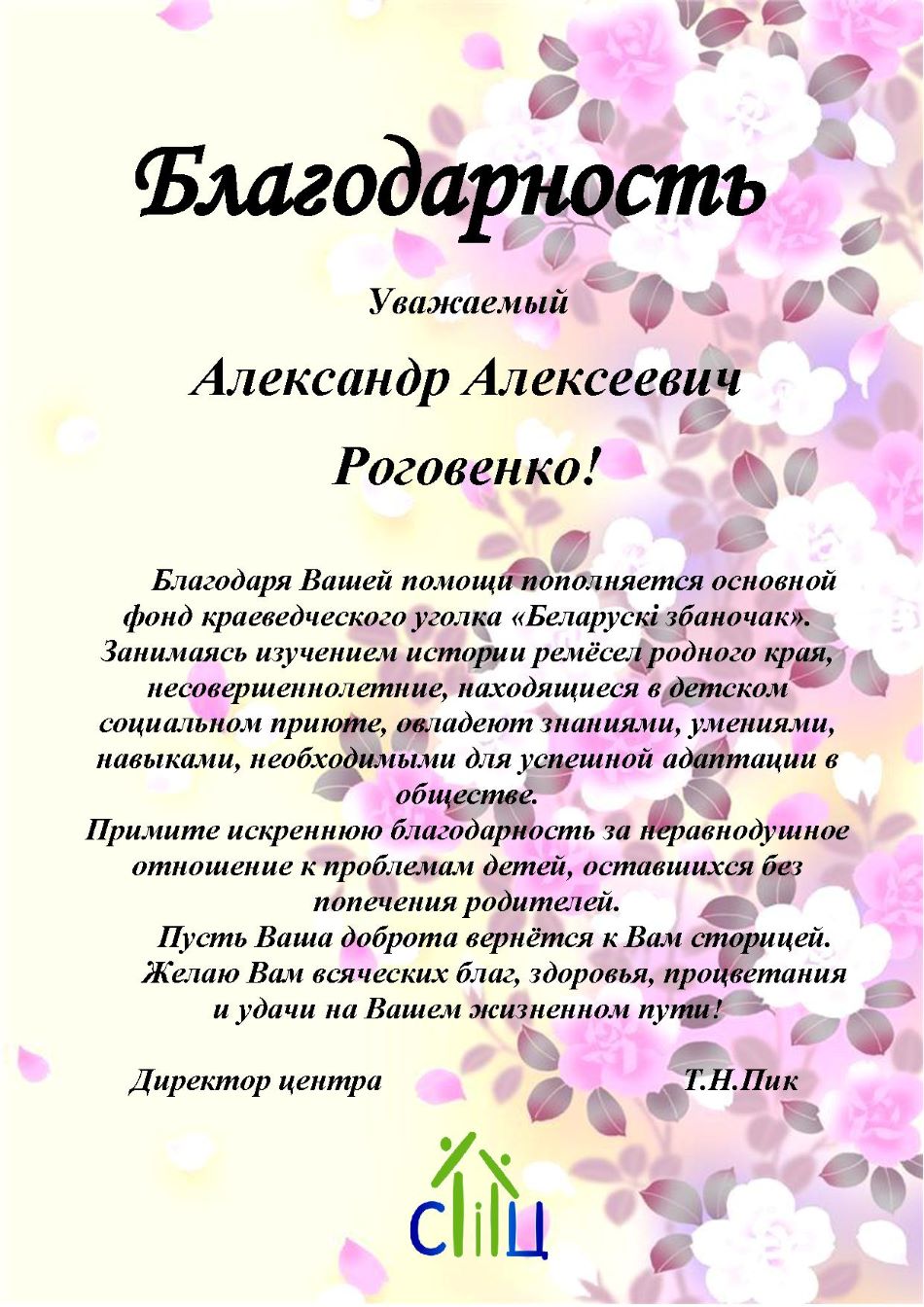 Благодарность

Уважаемый

Александр Алексеевич

Роговенко!

Благодаря Вашей помощи пополняется основной фонд краеведческого уголка «Беларускі збаночак». Занимаясь изучением истории ремёсел родного края, несовершеннолетние, находящиеся в детском социальном приюте, овладеют знаниями, умениями, навыками, необходимыми для успешной адаптации в обществе.
Примите искреннюю благодарность за неравнодушное отношение к проблемам детей, оставшихся без попечения родителей.
Пусть Ваша доброта вернётся к Вам сторицей.
Желаю Вам всяческих благ, здоровья, процветания и удачи на Вашем жизненном пути!

Директор центра Т.Н.Пик

СПЦ